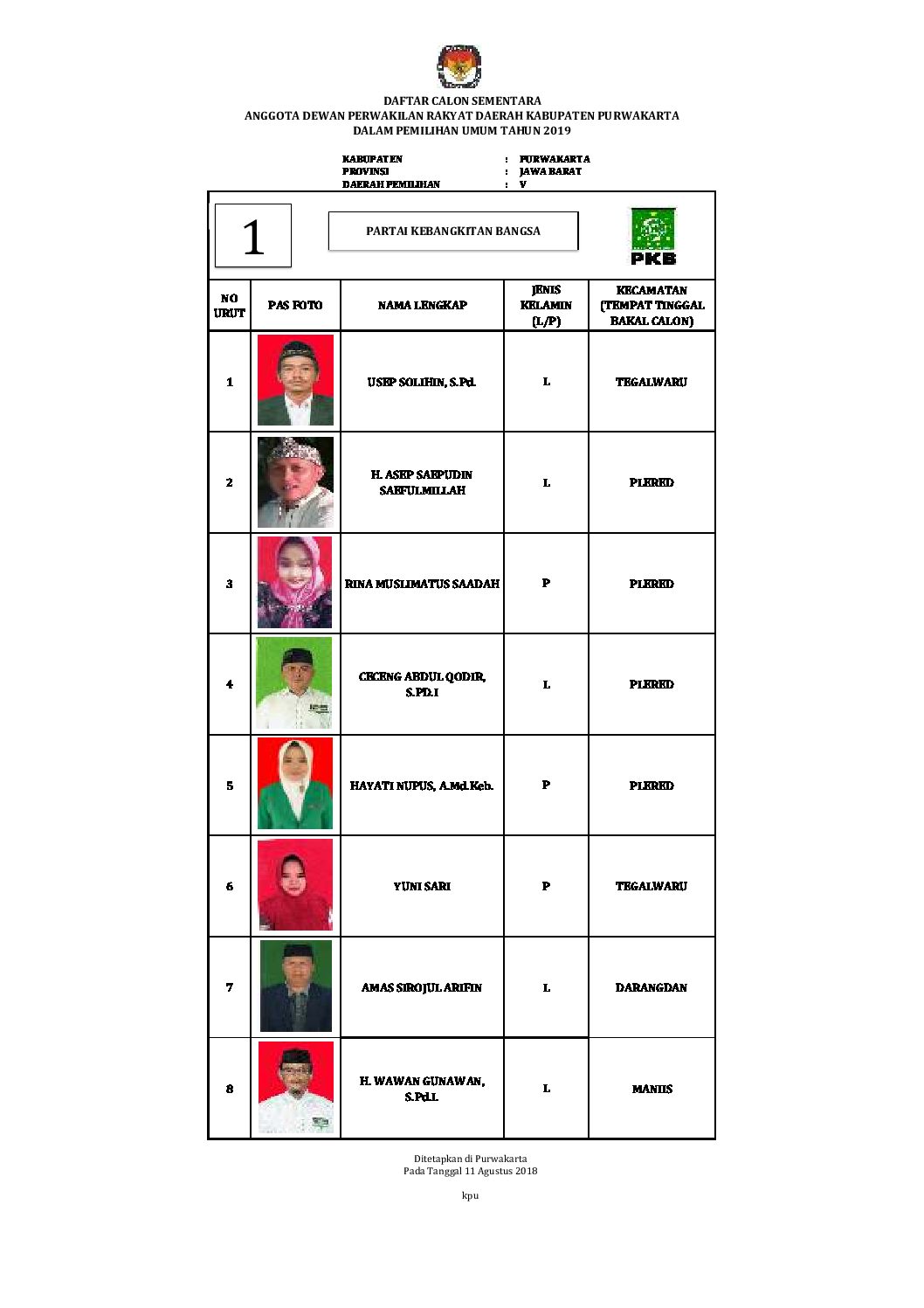 DAFTAR CALON SEMENTARA
ANGGOTA DEWAN PERWAKILAN RAKYAT DAERAH KABUPATEN PURWAKARTA
DALAM PEMILIHAN UMUM TAHUN 2019

KABUPATEN : PURWAKARTA
PROVINSI : JAWA BARAT
DAERAH PEMILIHAN : V

1

PARTAI KEBANGKITAN BANGSA

PKB

| NO URUT | PAS FOTO | NAMA LENGKAP | JENIS KELAMIN (L/P) | KECAMATAN (TEMPAT TINGGAL BAKAL CALON) |
|---|---|---|---|---|
| 1 | | USEP SOLIHIN, S.Pd. | L | TEGALWARU |
| 2 | | H. ASEP SAEPUDIN SAEFULMILLAH | L | PLERED |
| 3 | | RINA MUSLIMATUS SAADAH | P | PLERED |
| 4 | | CECENG ABDUL QODIR, S.PD.I | L | PLERED |
| 5 | | HAYATI NUPUS, A.Md.Keb. | P | PLERED |
| 6 | | YUNI SARI | P | TEGALWARU |
| 7 | | AMAS SIROJUL ARIFIN | L | DARANGDAN |
| 8 | | H. WAWAN GUNAWAN, S.Pd.I. | L | MANIIS |

Ditetapkan di Purwakarta
Pada Tanggal 11 Agustus 2018

kpu